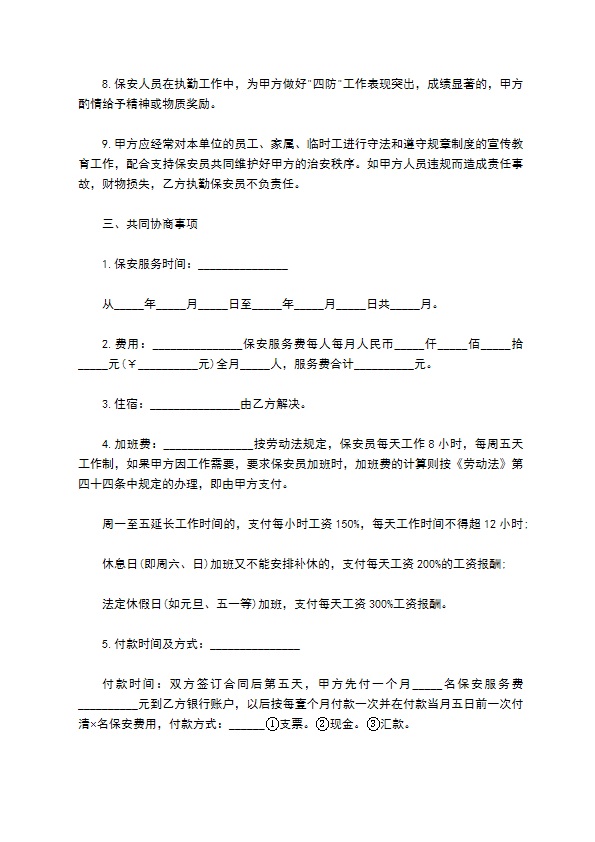 8. 保安人员在执勤工作中，为甲方做好"四防"工作表现突出，成绩显著的，甲方酌情给予精神或物质奖励。

9. 甲方应经常对本单位的员工、家属、临时工进行守法和遵守规章制度的宣传教育工作，配合支持保安员共同维护好甲方的治安秩序。如甲方人员违规而造成责任事故，财物损失，乙方执勤保安员不负责任。

三、共同协商事项

1. 保安服务时间：______________

从_____年_____月_____日至_____年_____月_____日共_____月。

2. 费用：______________保安服务费每人每月人民币_____仟_____佰_____拾_____元（¥__________元）全月_____人，服务费合计__________元。

3. 住宿：______________由乙方解决。

4. 加班费：______________按劳动法规定，保安员每天工作 8 小时，每周五天工作制，如果甲方因工作需要，要求保安员加班时，加班费的计算则按《劳动法》第四十四条中规定的办理，即由甲方支付。

周一至五延长工作时间的，支付每小时工资 150%，每天工作时间不得超 12 小时；

休息日（即周六、日）加班又不能安排补休的，支付每天工资 200%的工资报酬；

法定休假日（如元旦、五一等）加班，支付每天工资 300%工资报酬。

5. 付款时间及方式：______________

付款时间：双方签订合同后第五天，甲方先付一个月_____名保安服务费__________元到乙方银行账户，以后按每壹个月付款一次并在付款当月五日前一次付清×名保安费用，付款方式：______①支票。②现金。③汇款。